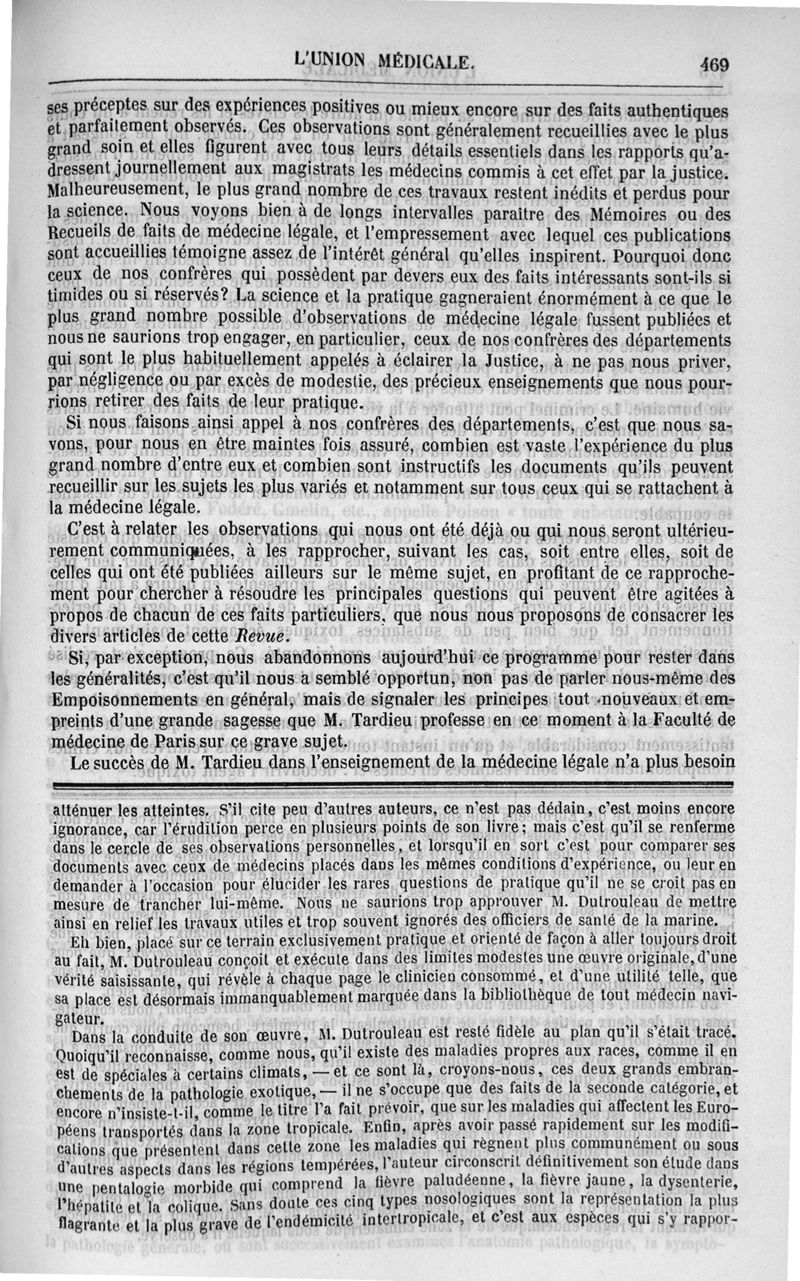 L'UNION MÉDICALE. 469

ses préceptes sur des expériences positives ou mieux encore sur des faits authentiques et parfaitement observés. Ces observations sont généralement recueillies avec le plus grand soin et elles figurent avec tous leurs détails essentiels dans les rapports qu'adressent journellement aux magistrats les médecins commis à cet effet par la justice. Malheureusement, le plus grand nombre de ces travaux restent inédits et perdus pour la science. Nous voyons bien à de longs intervalles paraître des Mémoires ou des Recueils de faits de médecine légale, et l'empressement avec lequel ces publications sont accueillies témoigne assez de l'intérêt général qu'elles inspirent. Pourquoi donc ceux de nos confrères qui possèdent par devers eux des faits intéressants sont-ils si timides ou si réservés? La science et la pratique gagneraient énormément à ce que le plus grand nombre possible d'observations de médecine légale fussent publiées et nous ne saurions trop engager, en particulier, ceux de nos confrères des départements qui sont le plus habituellement appelés à éclairer la Justice, à ne pas nous priver, par négligence ou par excès de modestie, des précieux enseignements que nous pourrions retirer des faits de leur pratique.

Si nous faisons ainsi appel à nos confrères des départements, c'est que nous savons, pour nous en être maintes fois assuré, combien est vaste l'expérience du plus grand nombre d'entre eux et combien sont instructifs les documents qu'ils peuvent recueillir sur les sujets les plus variés et notamment sur tous ceux qui se rattachent à la médecine légale.

C'est à relater les observations qui nous ont été déjà ou qui nous seront ultérieurement communiquées, à les rapprocher, suivant les cas, soit entre elles, soit de celles qui ont été publiées ailleurs sur le même sujet, en profitant de ce rapprochement pour chercher à résoudre les principales questions qui peuvent être agitées à propos de chacun de ces faits particuliers, que nous nous proposons de consacrer les divers articles de cette Revue.

Si, par exception, nous abandonnons aujourd'hui ce programme pour rester dans les généralités, c'est qu'il nous a semblé opportun, non pas de parler nous-même des Empoisonnements en général, mais de signaler les principes tout nouveaux et empreints d'une grande sagesse que M. Tardieu professe en ce moment à la Faculté de médecine de Paris sur ce grave sujet.

Le succès de M. Tardieu dans l'enseignement de la médecine légale n'a plus besoin

atténuer les atteintes. S'il cite peu d'autres auteurs, ce n'est pas dédain, c'est moins encore ignorance, car l'érudition perce en plusieurs points de son livre; mais c'est qu'il se renferme dans le cercle de ses observations personnelles, et lorsqu'il en sort c'est pour comparer ses documents avec ceux de médecins placés dans les mêmes conditions d'expérience, ou leur en demander à l'occasion pour élucider les rares questions de pratique qu'il ne se croit pas en mesure de trancher lui-même. Nous ne saurions trop approuver M. Dutrouleau de mettre ainsi en relief les travaux utiles et trop souvent ignorés des officiers de santé de la marine.

Eh bien, placé sur ce terrain exclusivement pratique et orienté de façon à aller toujours droit au fait, M. Dutrouleau conçoit et exécute dans des limites modestes une œuvre originale, d'une vérité saisissante, qui révèle à chaque page le clinicien consommé, et d'une utilité telle, que sa place est désormais immanquablement marquée dans la bibliothèque de tout médecin navigateur.

Dans la conduite de son œuvre, M. Dutrouleau est resté fidèle au plan qu'il s'était tracé. Quoiqu'il reconnaisse, comme nous, qu'il existe des maladies propres aux races, comme il en est de spéciales à certains climats, — et ce sont là, croyons-nous, ces deux grands embranchements de la pathologie exotique, — il ne s'occupe que des faits de la seconde catégorie, et encore n'insiste-t-il, comme le titre l'a fait prévoir, que sur les maladies qui affectent les Européens transportés dans la zone tropicale. Enfin, après avoir passé rapidement sur les modifications que présentent dans cette zone les maladies qui règnent plus communément ou sous d'autres aspects dans les régions tempérées, l'auteur circonscrit définitivement son étude dans une pentalogie morbide qui comprend la fièvre paludéenne, la fièvre jaune, la dysenterie, l'hépatite et la colique. Sans doute ces cinq types nosologiques sont la représentation la plus flagrante et la plus grave de l'endémicité intertropicale, et c'est aux espèces qui s'y rappor-